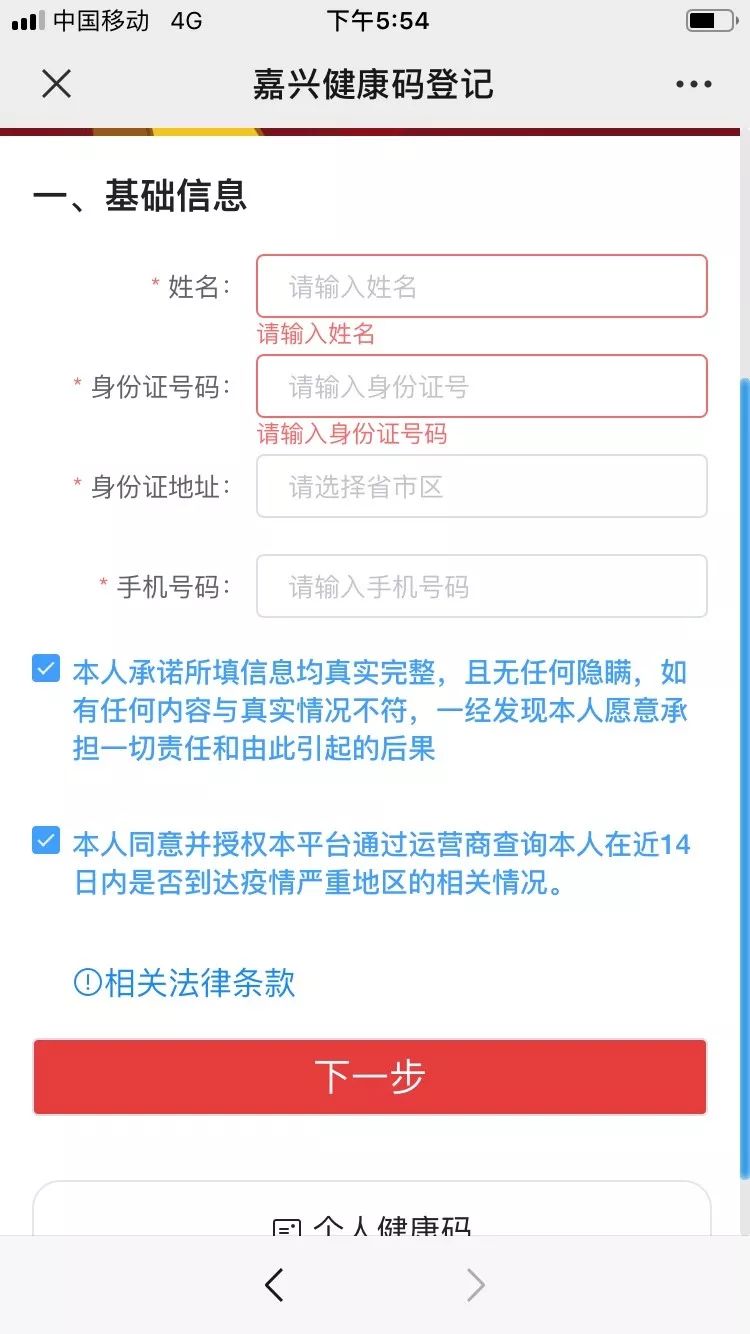 中国移动 4G
下午5:54

嘉兴健康码登记

一、基础信息

* 姓名: 请输入姓名
请输入姓名

* 身份证号码: 请输入身份证号
请输入身份证号码

* 身份证地址: 请选择省市区

* 手机号码: 请输入手机号码

本人承诺所填信息均真实完整，且无任何隐瞒，如有任何内容与真实情况不符，一经发现本人愿意承担一切责任和由此引起的后果

本人同意并授权本平台通过运营商查询本人在近14日内是否到达疫情严重地区的相关情况。

相关法律条款

下一步

个人健康码